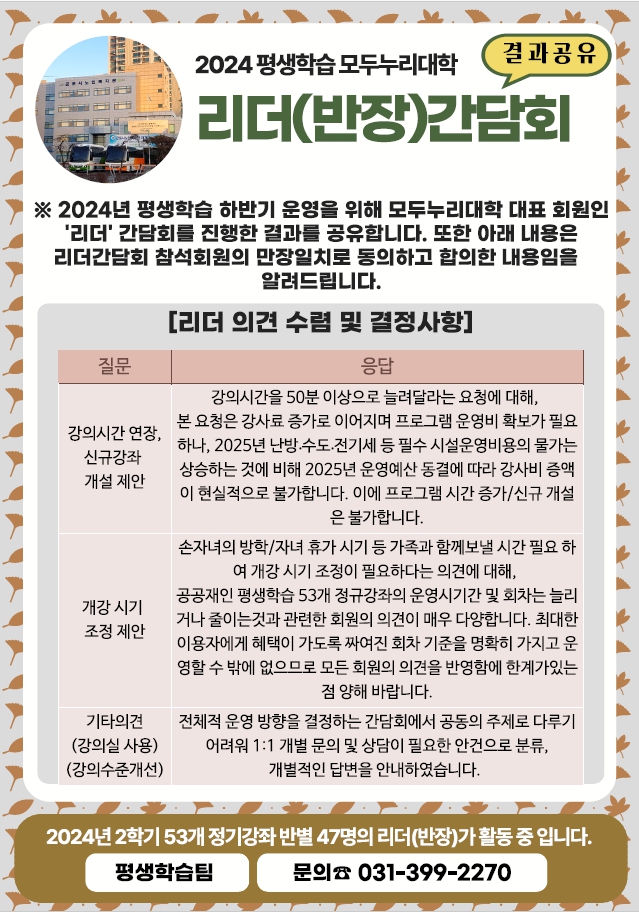 2024 평생학습 모두누리대학

결과공유

리더(반장)간담회

※ 2024년 평생학습 하반기 운영을 위해 모두누리대학 대표 회원인 '리더' 간담회를 진행한 결과를 공유합니다. 또한 아래 내용은 리더간담회 참석회원의 만장일치로 동의하고 합의한 내용임을 알려드립니다.

[리더 의견 수렴 및 결정사항]

| 질문 | 응답 |
|---|---|
| 강의시간 연장, 신규강좌 개설 제안 | 강의시간을 50분 이상으로 늘려달라는 요청에 대해, 본 요청은 강사료 증가로 이어지며 프로그램 운영비 확보가 필요하나, 2025년 난방·수도·전기세 등 필수 시설운영비용의 물가는 상승하는 것에 비해 2025년 운영예산 동결에 따라 강사비 증액이 현실적으로 불가합니다. 이에 프로그램 시간 증가/신규 개설은 불가합니다. |
| 개강 시기 조정 제안 | 손자녀의 방학/자녀 휴가 시기 등 가족과 함께보낼 시간 필요 하여 개강 시기 조정이 필요하다는 의견에 대해, 공공재인 평생학습 53개 정규강좌의 운영시기간 및 회차는 늘리거나 줄이는것과 관련한 회원의 의견이 매우 다양합니다. 최대한 이용자에게 혜택이 가도록 짜여진 회차 기준을 명확히 가지고 운영할 수 밖에 없으므로 모든 회원의 의견을 반영함에 한계가있는 점 양해 바랍니다. |
| 기타의견 (강의실 사용) (강의수준개선) | 전체적 운영 방향을 결정하는 간담회에서 공동의 주제로 다루기 어려워 1:1 개별 문의 및 상담이 필요한 안건으로 분류, 개별적인 답변을 안내하였습니다. |

2024년 2학기 53개 정기강좌 반별 47명의 리더(반장)가 활동 중 입니다.

평생학습팀

문의☎ 031-399-2270